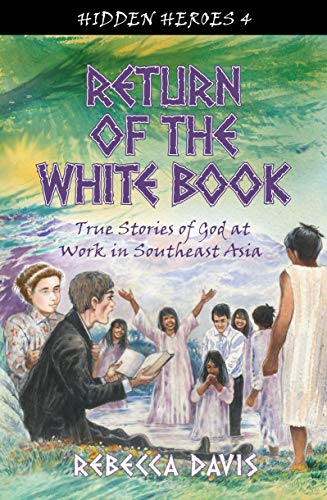 HIDDEN HEROES 4

RETURN OF THE WHITE BOOK

True Stories of God at Work in Southeast Asia

REBECCA DAVIS